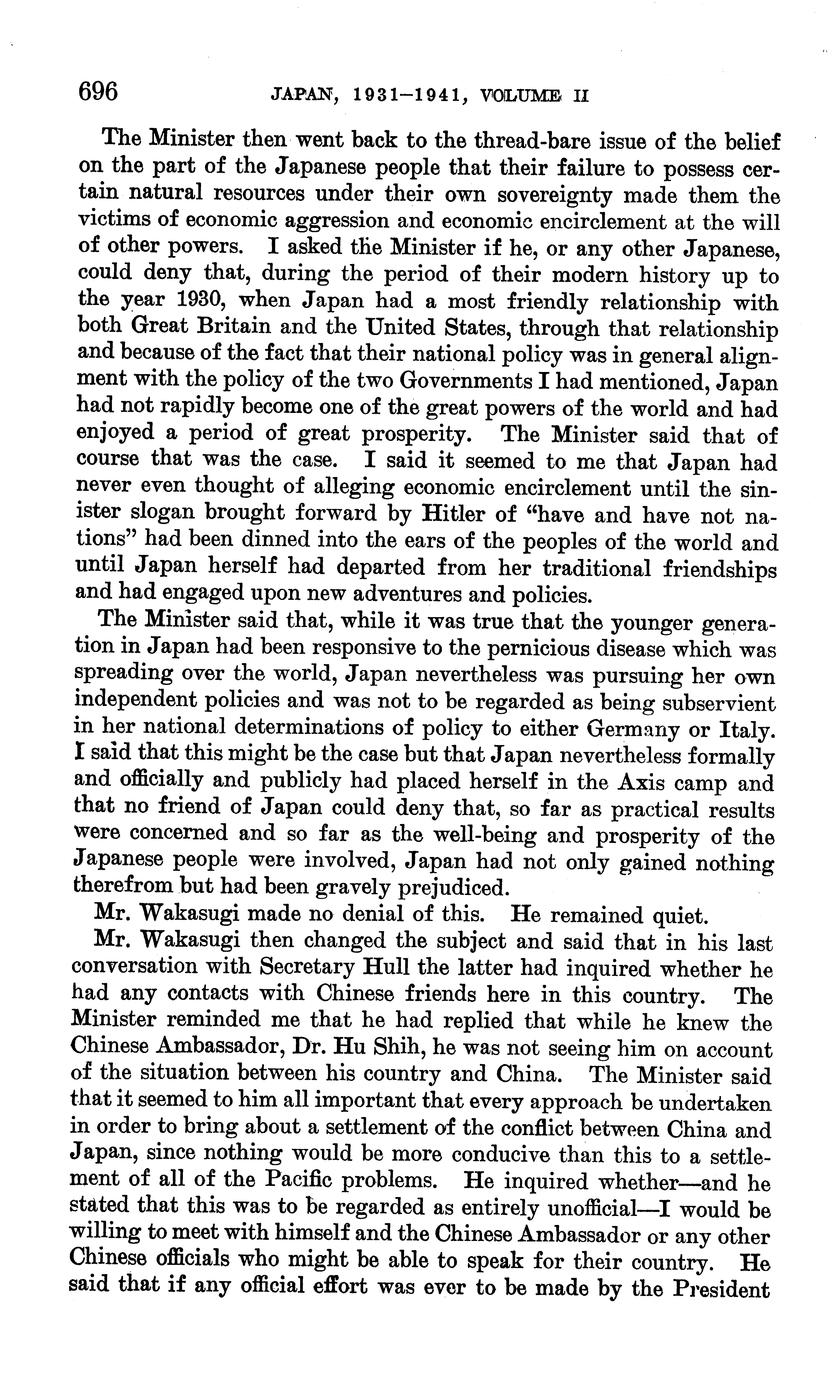 696 JAPAN, 1931–1941, VOLUME II

The Minister then went back to the thread-bare issue of the belief on the part of the Japanese people that their failure to possess certain natural resources under their own sovereignty made them the victims of economic aggression and economic encirclement at the will of other powers. I asked the Minister if he, or any other Japanese, could deny that, during the period of their modern history up to the year 1930, when Japan had a most friendly relationship with both Great Britain and the United States, through that relationship and because of the fact that their national policy was in general alignment with the policy of the two Governments I had mentioned, Japan had not rapidly become one of the great powers of the world and had enjoyed a period of great prosperity. The Minister said that of course that was the case. I said it seemed to me that Japan had never even thought of alleging economic encirclement until the sinister slogan brought forward by Hitler of "have and have not nations" had been dinned into the ears of the peoples of the world and until Japan herself had departed from her traditional friendships and had engaged upon new adventures and policies.

The Minister said that, while it was true that the younger generation in Japan had been responsive to the pernicious disease which was spreading over the world, Japan nevertheless was pursuing her own independent policies and was not to be regarded as being subservient in her national determinations of policy to either Germany or Italy. I said that this might be the case but that Japan nevertheless formally and officially and publicly had placed herself in the Axis camp and that no friend of Japan could deny that, so far as practical results were concerned and so far as the well-being and prosperity of the Japanese people were involved, Japan had not only gained nothing therefrom but had been gravely prejudiced.

Mr. Wakasugi made no denial of this. He remained quiet.

Mr. Wakasugi then changed the subject and said that in his last conversation with Secretary Hull the latter had inquired whether he had any contacts with Chinese friends here in this country. The Minister reminded me that he had replied that while he knew the Chinese Ambassador, Dr. Hu Shih, he was not seeing him on account of the situation between his country and China. The Minister said that it seemed to him all important that every approach be undertaken in order to bring about a settlement of the conflict between China and Japan, since nothing would be more conducive than this to a settlement of all of the Pacific problems. He inquired whether—and he stated that this was to be regarded as entirely unofficial—I would be willing to meet with himself and the Chinese Ambassador or any other Chinese officials who might be able to speak for their country. He said that if any official effort was ever to be made by the President